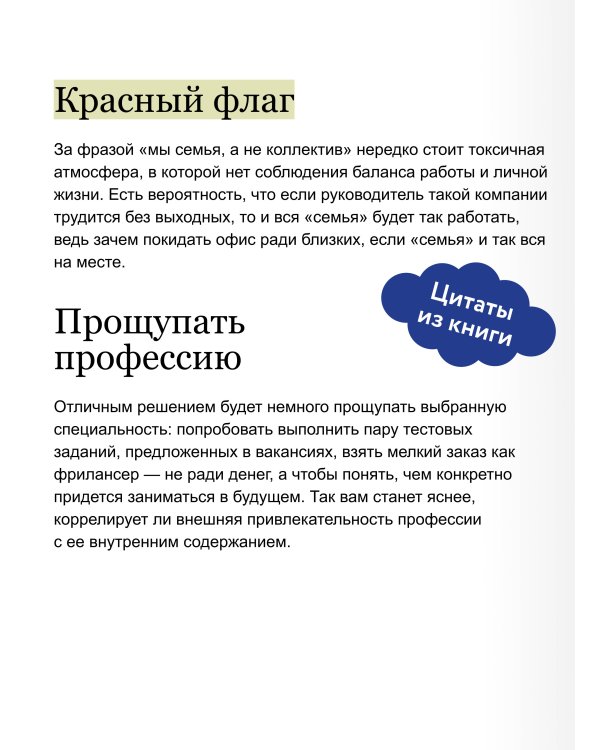 Красный флаг

За фразой «мы семья, а не коллектив» нередко стоит токсичная атмосфера, в которой нет соблюдения баланса работы и личной жизни. Есть вероятность, что если руководитель такой компании трудится без выходных, то и вся «семья» будет так работать, ведь зачем покидать офис ради близких, если «семья» и так вся на месте.

Цитаты из книги

Прощупать профессию

Отличным решением будет немного прощупать выбранную специальность: попробовать выполнить пару тестовых заданий, предложенных в вакансиях, взять мелкий заказ как фрилансер — не ради денег, а чтобы понять, чем конкретно придется заниматься в будущем. Так вам станет яснее, коррелирует ли внешняя привлекательность профессии с ее внутренним содержанием.